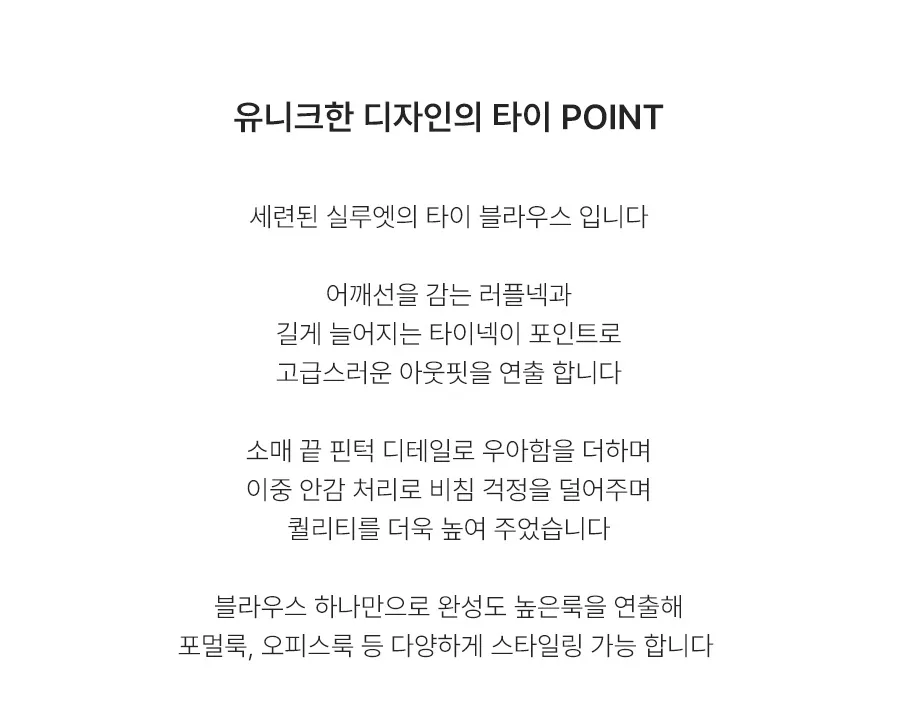 유니크한 디자인의 타이 POINT

세련된 실루엣의 타이 블라우스 입니다

어깨선을 감는 러플넥과
길게 늘어지는 타이넥이 포인트로
고급스러운 아웃핏을 연출 합니다

소매 끝 핀턱 디테일로 우아함을 더하며
이중 안감 처리로 비침 걱정을 덜어주며
퀄리티를 더욱 높여 주었습니다

블라우스 하나만으로 완성도 높은룩을 연출해
포멀룩, 오피스룩 등 다양하게 스타일링 가능 합니다